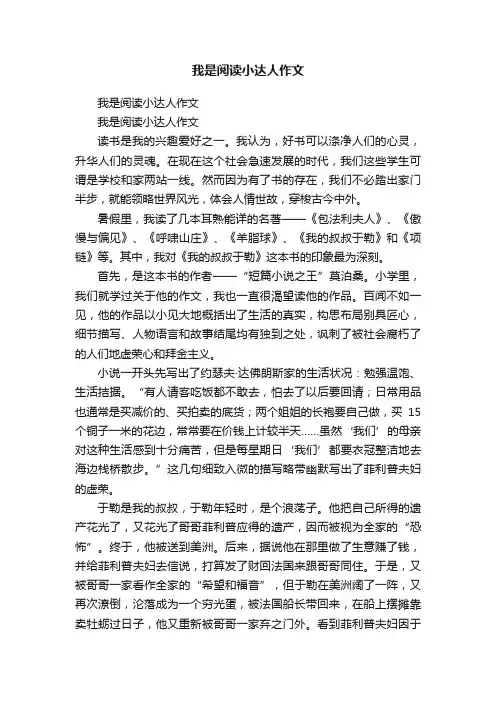 我是阅读小达人作文

我是阅读小达人作文

我是阅读小达人作文

读书是我的兴趣爱好之一。我认为，好书可以涤净人们的心灵，升华人们的灵魂。在现在这个社会急速发展的时代，我们这些学生可谓是学校和家两站一线。然而因为有了书的存在，我们不必踏出家门半步，就能领略世界风光，体会人情世故，穿梭古今中外。

暑假里，我读了几本耳熟能详的名著——《包法利夫人》、《傲慢与偏见》、《呼啸山庄》、《羊脂球》、《我的叔叔于勒》和《项链》等。其中，我对《我的叔叔于勒》这本书的印象最为深刻。

首先，是这本书的作者——“短篇小说之王”莫泊桑。小学里，我们就学过关于他的作文，我也一直很渴望读他的作品。百闻不如一见，他的作品以小见大地概括出了生活的真实，构思布局别具匠心，细节描写、人物语言和故事结尾均有独到之处，讽刺了被社会腐朽了的人们地虚荣心和拜金主义。

小说一开头先写出了约瑟夫·达佛朗斯家的生活状况：勉强温饱、生活拮据。“有人请客吃饭都不敢去，怕去了以后要回请；日常用品也通常是买减价的、买拍卖的底货；两个姐姐的长袍要自己做，买 15 个铜子一米的花边，常常要在价钱上计较半天……虽然‘我们’的母亲对这种生活感到十分痛苦，但是每星期日‘我们’都要衣冠整洁地去海边栈桥散步。”这几句细致入微的描写略带幽默写出了菲利普夫妇的虚荣。

于勒是我的叔叔，于勒年轻时，是个浪荡子。他把自己所得的遗产花光了，又花光了哥哥菲利普应得的遗产，因而被视为全家的“恐怖”。终于，他被送到美洲。后来，据说他在那里做了生意赚了钱，并给菲利普夫妇去信说，打算发了财回法国来跟哥哥同住。于是，又被哥哥一家看作全家的“希望和福音”，但于勒在美洲阔了一阵，又再次潦倒，沦落成为一个穷光蛋，被法国船长带回来，在船上摆摊靠卖牡蛎过日子，他又重新被哥哥一家弃之门外。看到菲利普夫妇因于